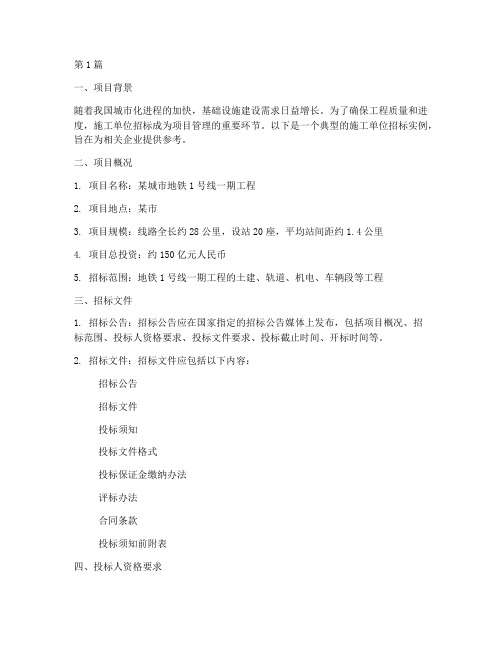 第1篇

一、项目背景

随着我国城市化进程的加快，基础设施建设需求日益增长。为了确保工程质量和进度，施工单位招标成为项目管理的重要环节。以下是一个典型的施工单位招标实例，旨在为相关企业提供参考。

二、项目概况

1. 项目名称：某城市地铁1号线一期工程

2. 项目地点：某市

3. 项目规模：线路全长约28公里，设站20座，平均站间距约1.4公里

4. 项目总投资：约150亿元人民币

5. 招标范围：地铁1号线一期工程的土建、轨道、机电、车辆段等工程

三、招标文件

1. 招标公告：招标公告应在国家指定的招标公告媒体上发布，包括项目概况、招标范围、投标人资格要求、投标文件要求、投标截止时间、开标时间等。

2. 招标文件：招标文件应包括以下内容：

招标公告

招标文件

投标须知

投标文件格式

投标保证金缴纳办法

评标办法

合同条款

投标须知前附表

四、投标人资格要求